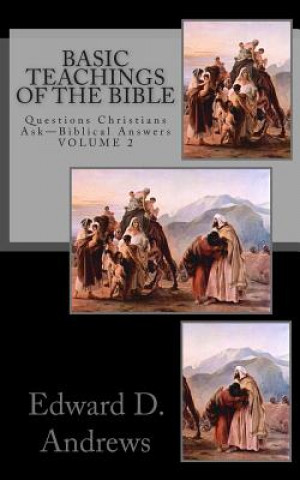 BASIC TEACHINGS OF THE BIBLE

Questions Christians Ask—Biblical Answers
VOLUME 2

Edward D. Andrews